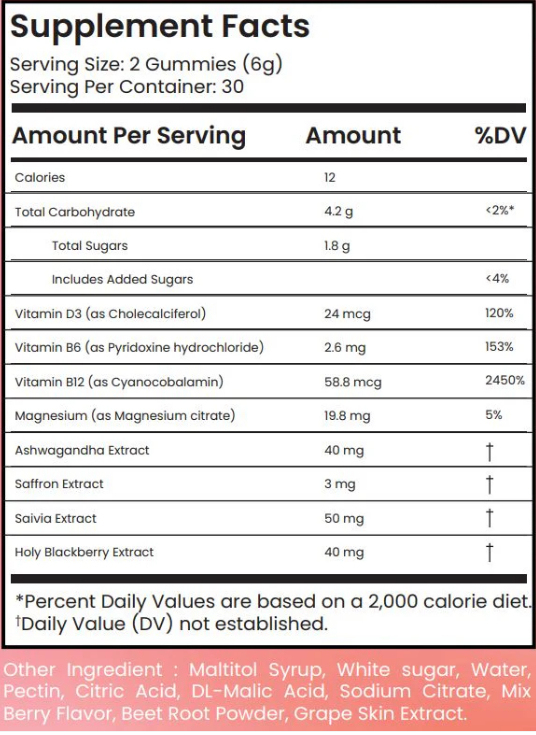 Supplement Facts

Serving Size: 2 Gummies (6g)
Serving Per Container: 30

| Amount Per Serving | Amount | %DV |
|---|---|---|
| Calories | 12 | |
| Total Carbohydrate | 4.2 g | <2%* |
| Total Sugars | 1.8 g | |
| Includes Added Sugars | | <4% |
| Vitamin D3 (as Cholecalciferol) | 24 mcg | 120% |
| Vitamin B6 (as Pyridoxine hydrochloride) | 2.6 mg | 153% |
| Vitamin B12 (as Cyanocobalamin) | 58.8 mcg | 2450% |
| Magnesium (as Magnesium citrate) | 19.8 mg | 5% |
| Ashwagandha Extract | 40 mg | † |
| Saffron Extract | 3 mg | † |
| Saivia Extract | 50 mg | † |
| Holy Blackberry Extract | 40 mg | † |

*Percent Daily Values are based on a 2,000 calorie diet.
†Daily Value (DV) not established.

Other Ingredient : Maltitol Syrup, White sugar, Water, Pectin, Citric Acid, DL-Malic Acid, Sodium Citrate, Mix Berry Flavor, Beet Root Powder, Grape Skin Extract.